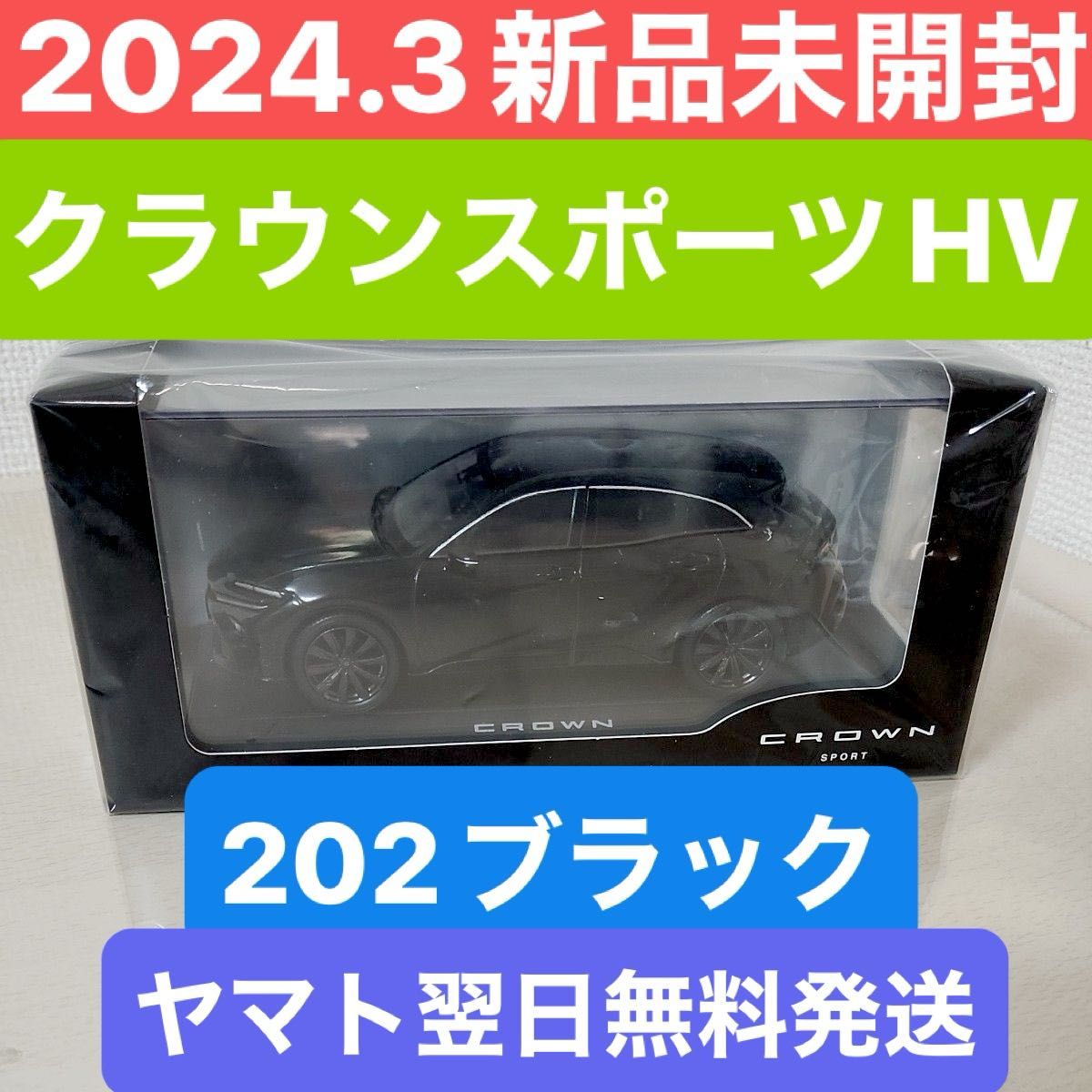 2024.3 新品未開封

クラウンスポーツHV

CROWN

CROWN
SPORT

202 ブラック

ヤマト翌日無料発送